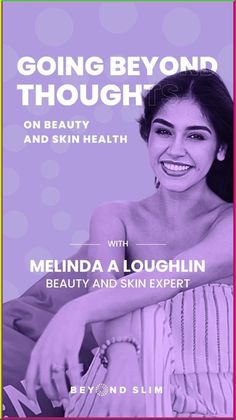 GOING BEYOND THOUGHTS

ON BEAUTY AND SKIN HEALTH

WITH

MELINDA A LOUGHLIN
BEAUTY AND SKIN EXPERT

BEYOND SLIM